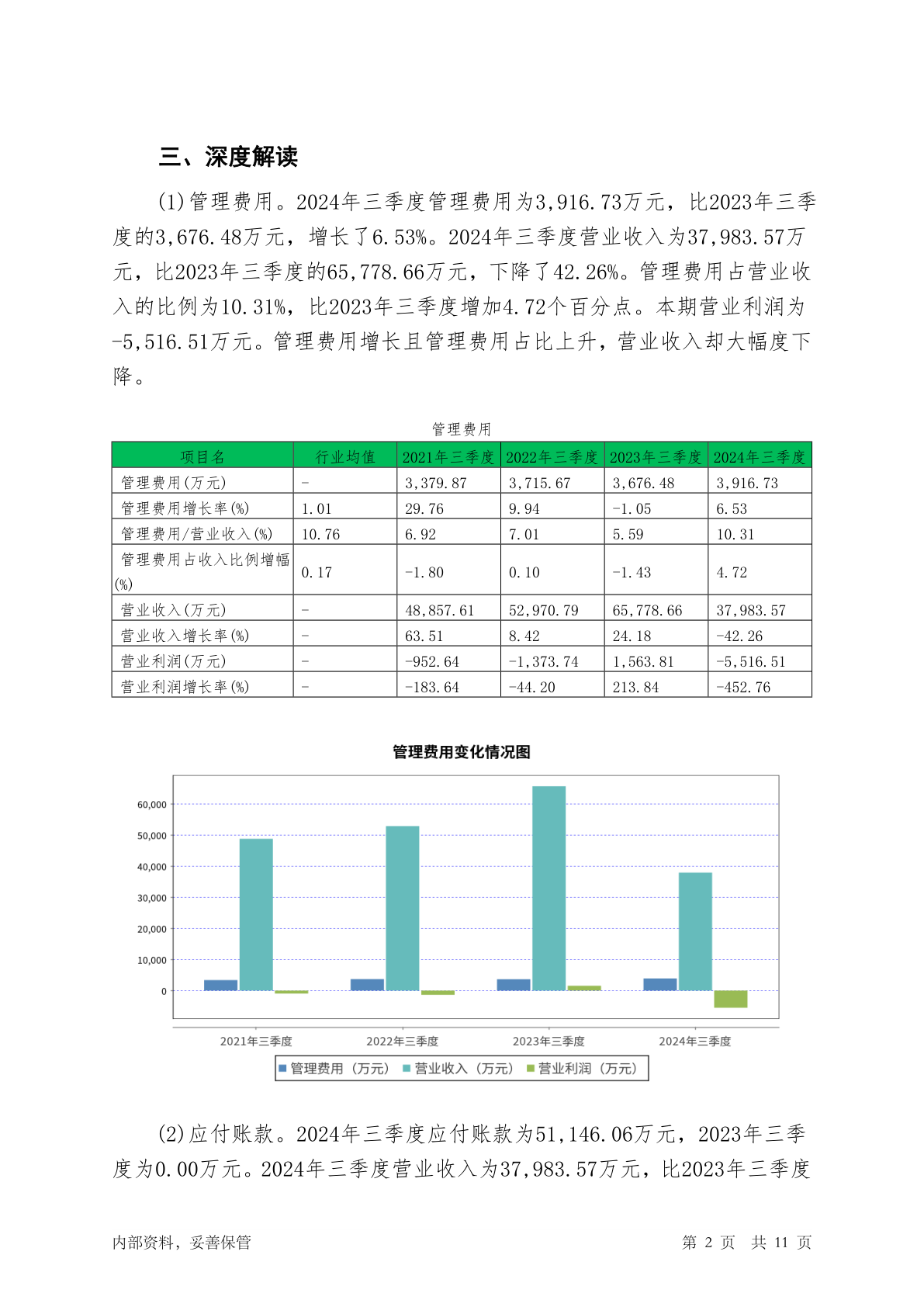 三、深度解读

(1)管理费用。2024年三季度管理费用为3,916.73万元，比2023年三季度的3,676.48万元，增长了6.53%。2024年三季度营业收入为37,983.57万元，比2023年三季度的65,778.66万元，下降了42.26%。管理费用占营业收入的比例为10.31%，比2023年三季度增加4.72个百分点。本期营业利润为-5,516.51万元。管理费用增长且管理费用占比上升，营业收入却大幅度下降。

管理费用

| 项目名 | 行业均值 | 2021年三季度 | 2022年三季度 | 2023年三季度 | 2024年三季度 |
|---|---|---|---|---|---|
| 管理费用(万元) | - | 3,379.87 | 3,715.67 | 3,676.48 | 3,916.73 |
| 管理费用增长率(%) | 1.01 | 29.76 | 9.94 | -1.05 | 6.53 |
| 管理费用/营业收入(%) | 10.76 | 6.92 | 7.01 | 5.59 | 10.31 |
| 管理费用占收入比例增幅(%) | 0.17 | -1.80 | 0.10 | -1.43 | 4.72 |
| 营业收入(万元) | - | 48,857.61 | 52,970.79 | 65,778.66 | 37,983.57 |
| 营业收入增长率(%) | - | 63.51 | 8.42 | 24.18 | -42.26 |
| 营业利润(万元) | - | -952.64 | -1,373.74 | 1,563.81 | -5,516.51 |
| 营业利润增长率(%) | - | -183.64 | -44.20 | 213.84 | -452.76 |

管理费用变化情况图

60,000
50,000
40,000
30,000
20,000
10,000
0

2021年三季度 2022年三季度 2023年三季度 2024年三季度

管理费用（万元） 营业收入（万元） 营业利润（万元）

(2)应付账款。2024年三季度应付账款为51,146.06万元，2023年三季度为0.00万元。2024年三季度营业收入为37,983.57万元，比2023年三季度

内部资料，妥善保管 第 2 页 共 11 页